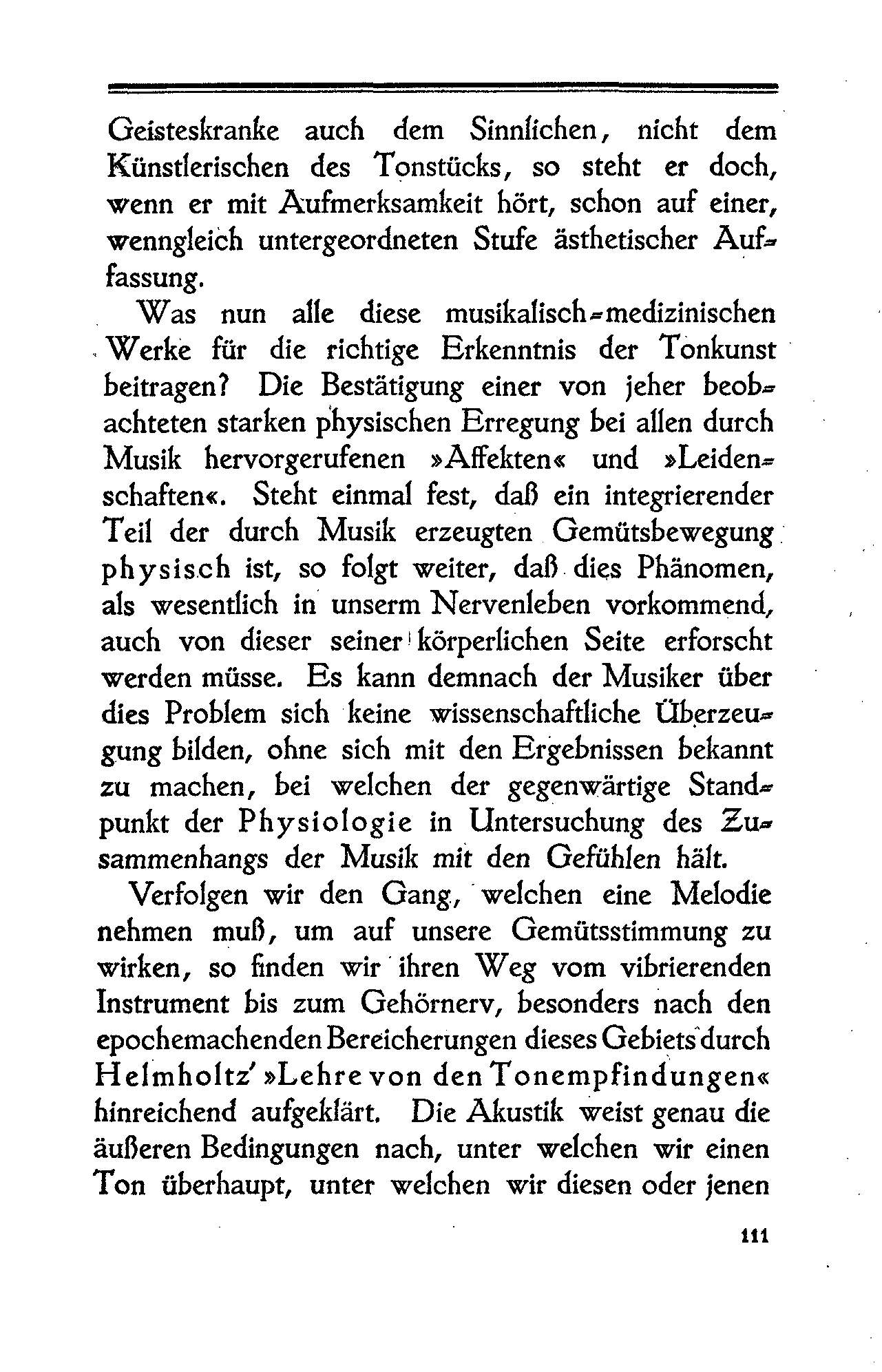 Geisteskranke auch dem Sinnlichen, nicht dem Künstlerischen des Tonstücks, so steht er doch, wenn er mit Aufmerksamkeit hört, schon auf einer, wenngleich untergeordneten Stufe ästhetischer Auffassung.

Was nun alle diese musikalisch-medizinischen Werke für die richtige Erkenntnis der Tonkunst beitragen? Die Bestätigung einer von jeher beobachteten starken physischen Erregung bei allen durch Musik hervorgerufenen »Affekten« und »Leidenschaften«. Steht einmal fest, daß ein integrierender Teil der durch Musik erzeugten Gemütsbewegung physisch ist, so folgt weiter, daß dies Phänomen, als wesentlich in unserm Nervenleben vorkommend, auch von dieser seiner körperlichen Seite erforscht werden müsse. Es kann demnach der Musiker über dies Problem sich keine wissenschaftliche Überzeugung bilden, ohne sich mit den Ergebnissen bekannt zu machen, bei welchen der gegenwärtige Standpunkt der Physiologie in Untersuchung des Zusammenhangs der Musik mit den Gefühlen hält.

Verfolgen wir den Gang, welchen eine Melodie nehmen muß, um auf unsere Gemütsstimmung zu wirken, so finden wir ihren Weg vom vibrierenden Instrument bis zum Gehörnerv, besonders nach den epochemachenden Bereicherungen dieses Gebiets durch Helmholtz' »Lehre von den Tonempfindungen« hinreichend aufgeklärt. Die Akustik weist genau die äußeren Bedingungen nach, unter welchen wir einen Ton überhaupt, unter welchen wir diesen oder jenen

111